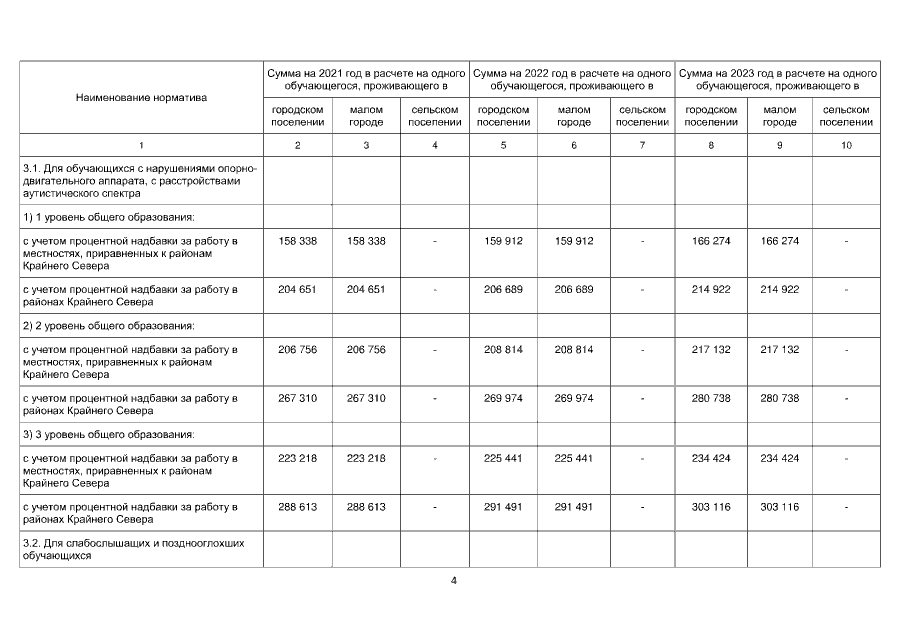 | Наименование норматива | Сумма на 2021 год в расчете на одного обучающегося, проживающего в | | | Сумма на 2022 год в расчете на одного обучающегося, проживающего в | | | Сумма на 2023 год в расчете на одного обучающегося, проживающего в | | |
|---|---|---|---|---|---|---|---|---|---|
| | городском поселении | малом городе | сельском поселении | городском поселении | малом городе | сельском поселении | городском поселении | малом городе | сельском поселении |
| 1 | 2 | 3 | 4 | 5 | 6 | 7 | 8 | 9 | 10 |
| 3.1. Для обучающихся с нарушениями опорно-двигательного аппарата, с расстройствами аутистического спектра | | | | | | | | | |
| 1) 1 уровень общего образования: | | | | | | | | | |
| с учетом процентной надбавки за работу в местностях, приравненных к районам Крайнего Севера | 158 338 | 158 338 | - | 159 912 | 159 912 | - | 166 274 | 166 274 | - |
| с учетом процентной надбавки за работу в районах Крайнего Севера | 204 651 | 204 651 | - | 206 689 | 206 689 | - | 214 922 | 214 922 | - |
| 2) 2 уровень общего образования: | | | | | | | | | |
| с учетом процентной надбавки за работу в местностях, приравненных к районам Крайнего Севера | 206 756 | 206 756 | - | 208 814 | 208 814 | - | 217 132 | 217 132 | - |
| с учетом процентной надбавки за работу в районах Крайнего Севера | 267 310 | 267 310 | - | 269 974 | 269 974 | - | 280 738 | 280 738 | - |
| 3) 3 уровень общего образования: | | | | | | | | | |
| с учетом процентной надбавки за работу в местностях, приравненных к районам Крайнего Севера | 223 218 | 223 218 | - | 225 441 | 225 441 | - | 234 424 | 234 424 | - |
| с учетом процентной надбавки за работу в районах Крайнего Севера | 288 613 | 288 613 | - | 291 491 | 291 491 | - | 303 116 | 303 116 | - |
| 3.2. Для слабослышащих и позднооглохших обучающихся | | | | | | | | | |

4